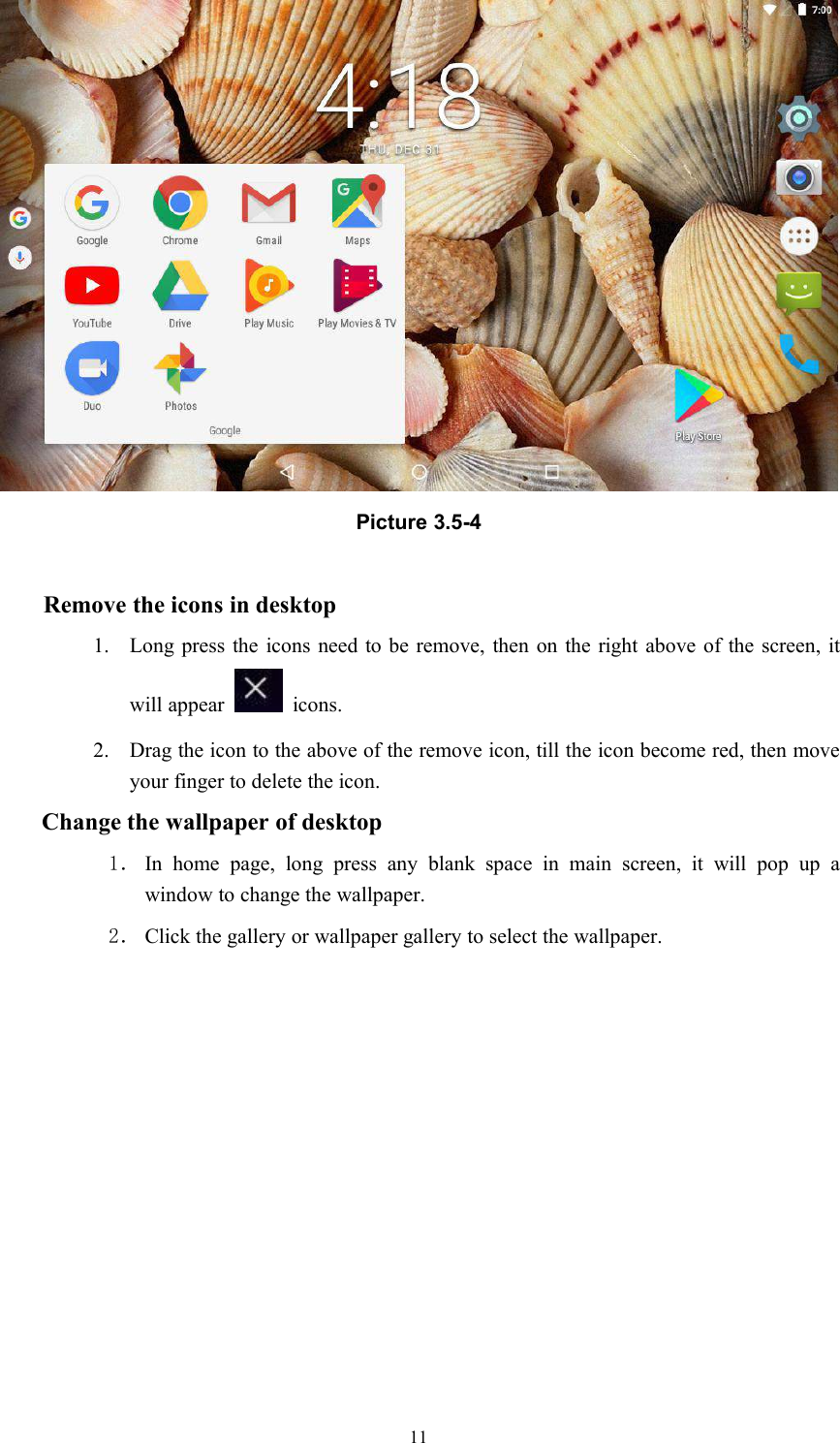 7:00

4:18

THU, DEC 31

Google Chrome Gmail Maps

YouTube Drive Play Music Play Movies & TV

Duo Photos

Google

Play Store

Picture 3.5-4

Remove the icons in desktop

1. Long press the icons need to be remove, then on the right above of the screen, it will appear icons.

2. Drag the icon to the above of the remove icon, till the icon become red, then move your finger to delete the icon.

Change the wallpaper of desktop

1. In home page, long press any blank space in main screen, it will pop up a window to change the wallpaper.

2. Click the gallery or wallpaper gallery to select the wallpaper.

11